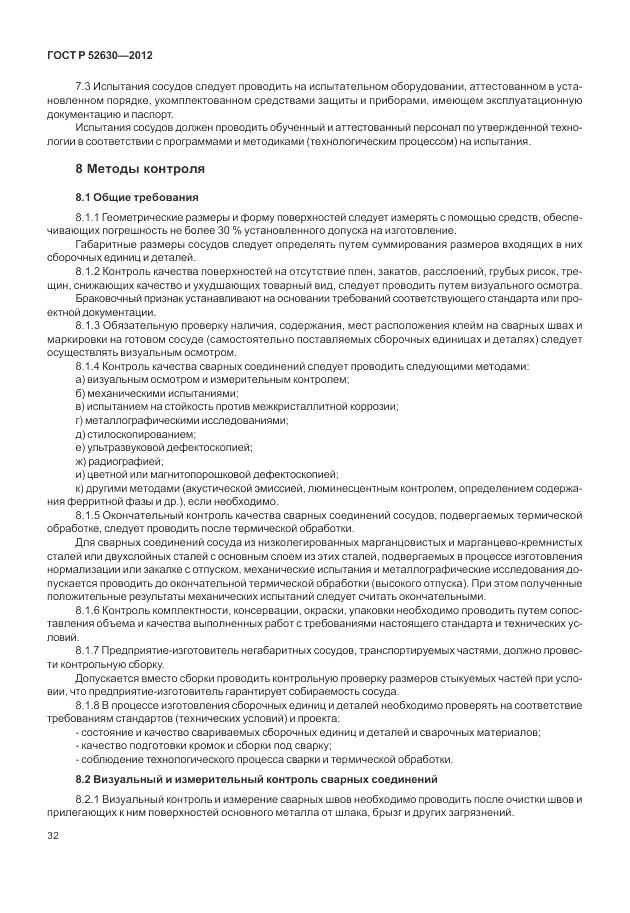 ГОСТ Р 52630—2012

7.3 Испытания сосудов следует проводить на испытательном оборудовании, аттестованном в установленном порядке, укомплектованном средствами защиты и приборами, имеющем эксплуатационную документацию и паспорт.

Испытания сосудов должен проводить обученный и аттестованный персонал по утвержденной технологии в соответствии с программами и методиками (технологическим процессом) на испытания.

8 Методы контроля

8.1 Общие требования

8.1.1 Геометрические размеры и форму поверхностей следует измерять с помощью средств, обеспечивающих погрешность не более 30 % установленного допуска на изготовление.

Габаритные размеры сосудов следует определять путем суммирования размеров входящих в них сборочных единиц и деталей.

8.1.2 Контроль качества поверхностей на отсутствие плен, закатов, расслоений, грубых рисок, трещин, снижающих качество и ухудшающих товарный вид, следует проводить путем визуального осмотра.

Браковочный признак устанавливают на основании требований соответствующего стандарта или проектной документации.

8.1.3 Обязательную проверку наличия, содержания, мест расположения клейм на сварных швах и маркировки на готовом сосуде (самостоятельно поставляемых сборочных единицах и деталях) следует осуществлять визуальным осмотром.

8.1.4 Контроль качества сварных соединений следует проводить следующими методами:

а) визуальным осмотром и измерительным контролем;

б) механическими испытаниями;

в) испытанием на стойкость против межкристаллитной коррозии;

г) металлографическими исследованиями;

д) стилоскопированием;

е) ультразвуковой дефектоскопией;

ж) радиографией;

и) цветной или магнитопорошковой дефектоскопией;

к) другими методами (акустической эмиссией, люминесцентным контролем, определением содержания ферритной фазы и др.), если необходимо.

8.1.5 Окончательный контроль качества сварных соединений сосудов, подвергаемых термической обработке, следует проводить после термической обработки.

Для сварных соединений сосуда из низколегированных марганцовистых и марганцево-кремнистых сталей или двухслойных сталей с основным слоем из этих сталей, подвергаемых в процессе изготовления нормализации или закалке с отпуском, механические испытания и металлографические исследования допускается проводить до окончательной термической обработки (высокого отпуска). При этом полученные положительные результаты механических испытаний следует считать окончательными.

8.1.6 Контроль комплектности, консервации, окраски, упаковки необходимо проводить путем сопоставления объема и качества выполненных работ с требованиями настоящего стандарта и технических условий.

8.1.7 Предприятие-изготовитель негабаритных сосудов, транспортируемых частями, должно провести контрольную сборку.

Допускается вместо сборки проводить контрольную проверку размеров стыкуемых частей при условии, что предприятие-изготовитель гарантирует собираемость сосуда.

8.1.8 В процессе изготовления сборочных единиц и деталей необходимо проверять на соответствие требованиям стандартов (технических условий) и проекта:

- состояние и качество свариваемых сборочных единиц и деталей и сварочных материалов;

- качество подготовки кромок и сборки под сварку;

- соблюдение технологического процесса сварки и термической обработки.

8.2 Визуальный и измерительный контроль сварных соединений

8.2.1 Визуальный контроль и измерение сварных швов необходимо проводить после очистки швов и прилегающих к ним поверхностей основного металла от шлака, брызг и других загрязнений.

32